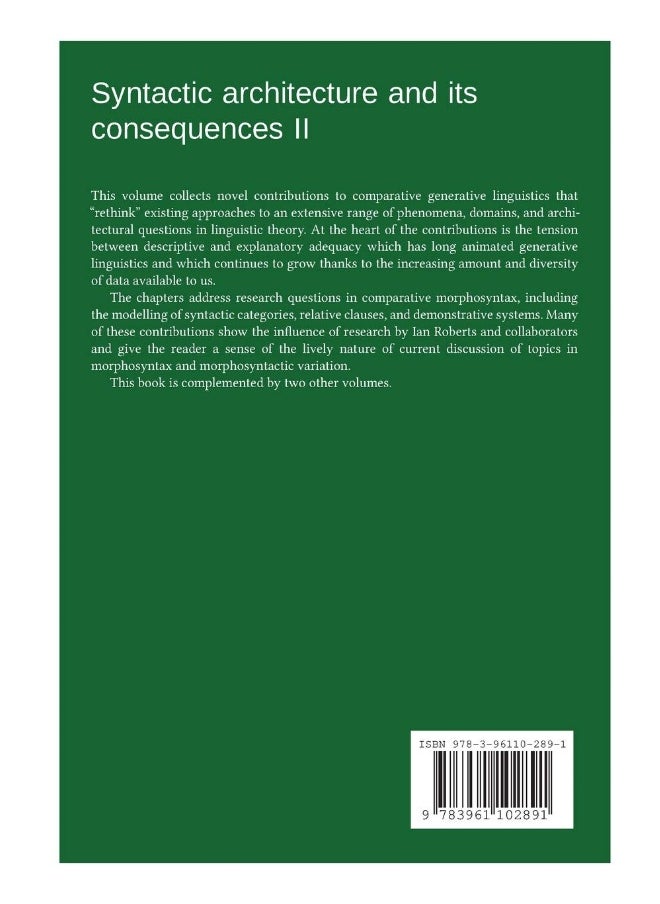 Syntactic architecture and its consequences II

This volume collects novel contributions to comparative generative linguistics that "rethink" existing approaches to an extensive range of phenomena, domains, and architectural questions in linguistic theory. At the heart of the contributions is the tension between descriptive and explanatory adequacy which has long animated generative linguistics and which continues to grow thanks to the increasing amount and diversity of data available to us.

The chapters address research questions in comparative morphosyntax, including the modelling of syntactic categories, relative clauses, and demonstrative systems. Many of these contributions show the influence of research by Ian Roberts and collaborators and give the reader a sense of the lively nature of current discussion of topics in morphosyntax and morphosyntactic variation.

This book is complemented by two other volumes.

ISBN 978-3-96110-289-1

9 783961 102891